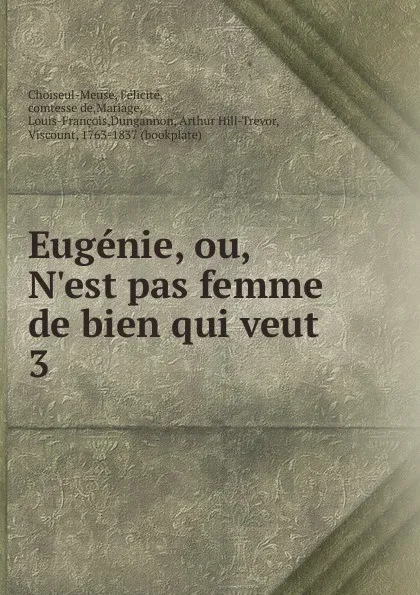 Choiseul-Meuse, Félicité, comtesse de,Mariage, Louis-François,Dungannon, Arthur Hill-Trevor, Viscount, 1763-1837 (bookplate)

Eugénie, ou, N'est pas femme de bien qui veut
3